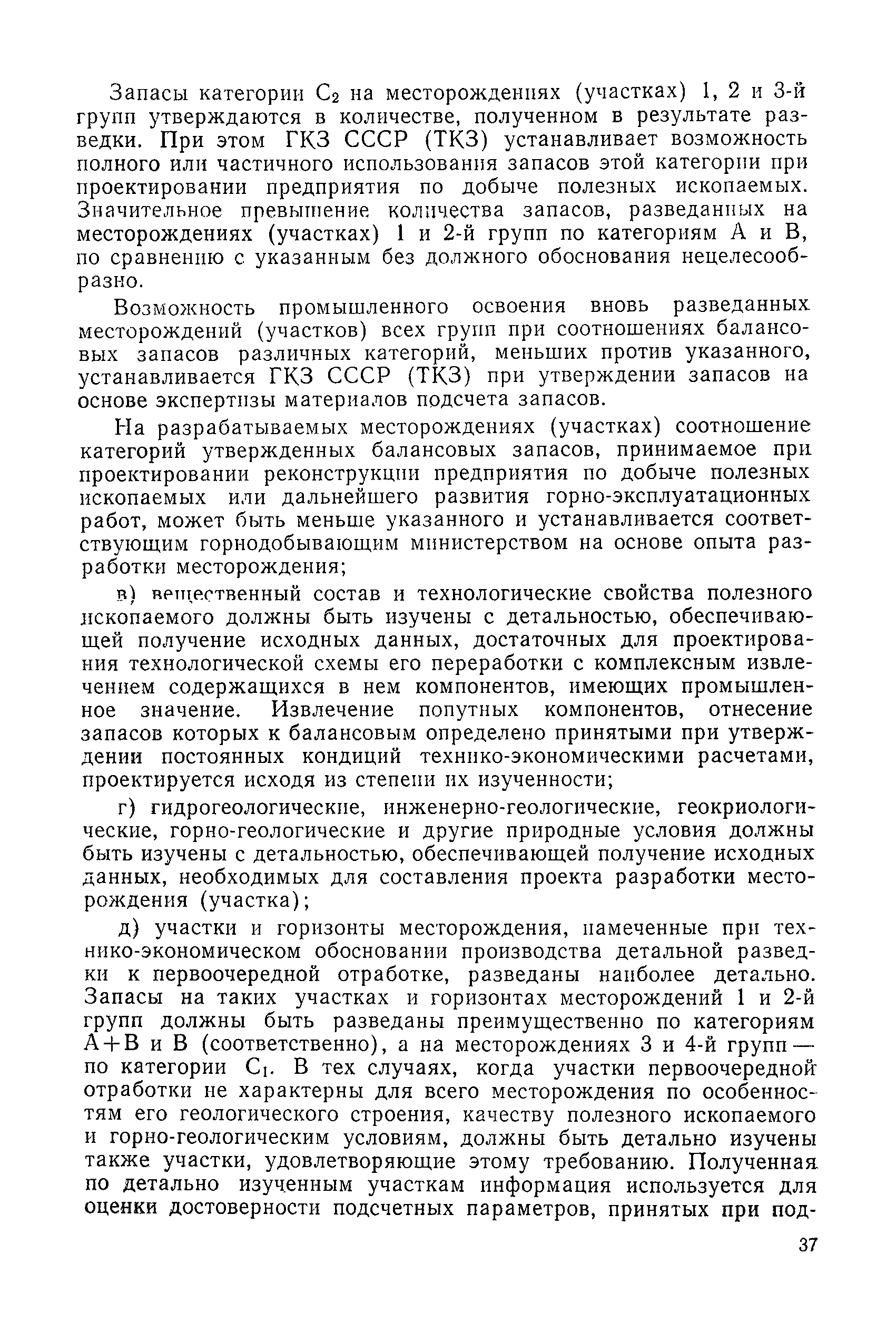 Запасы категории $C_2$ на месторождениях (участках) 1, 2 и 3-й групп утверждаются в количестве, полученном в результате разведки. При этом ГКЗ СССР (ТКЗ) устанавливает возможность полного или частичного использования запасов этой категории при проектировании предприятия по добыче полезных ископаемых. Значительное превышение количества запасов, разведанных на месторождениях (участках) 1 и 2-й групп по категориям А и В, по сравнению с указанным без должного обоснования нецелесообразно.

Возможность промышленного освоения вновь разведанных месторождений (участков) всех групп при соотношениях балансовых запасов различных категорий, меньших против указанного, устанавливается ГКЗ СССР (ТКЗ) при утверждении запасов на основе экспертизы материалов подсчета запасов.

На разрабатываемых месторождениях (участках) соотношение категорий утвержденных балансовых запасов, принимаемое при проектировании реконструкции предприятия по добыче полезных ископаемых или дальнейшего развития горно-эксплуатационных работ, может быть меньше указанного и устанавливается соответствующим горнодобывающим министерством на основе опыта разработки месторождения;

в) вещественный состав и технологические свойства полезного ископаемого должны быть изучены с детальностью, обеспечивающей получение исходных данных, достаточных для проектирования технологической схемы его переработки с комплексным извлечением содержащихся в нем компонентов, имеющих промышленное значение. Извлечение попутных компонентов, отнесение запасов которых к балансовым определено принятыми при утверждении постоянных кондиций технико-экономическими расчетами, проектируется исходя из степени их изученности;

г) гидрогеологические, инженерно-геологические, геокриологические, горно-геологические и другие природные условия должны быть изучены с детальностью, обеспечивающей получение исходных данных, необходимых для составления проекта разработки месторождения (участка);

д) участки и горизонты месторождения, намеченные при технико-экономическом обосновании производства детальной разведки к первоочередной отработке, разведаны наиболее детально. Запасы на таких участках и горизонтах месторождений 1 и 2-й групп должны быть разведаны преимущественно по категориям А+В и В (соответственно), а на месторождениях 3 и 4-й групп — по категории $C_1$. В тех случаях, когда участки первоочередной отработки не характерны для всего месторождения по особенностям его геологического строения, качеству полезного ископаемого и горно-геологическим условиям, должны быть детально изучены также участки, удовлетворяющие этому требованию. Полученная по детально изученным участкам информация используется для оценки достоверности подсчетных параметров, принятых при под-

37